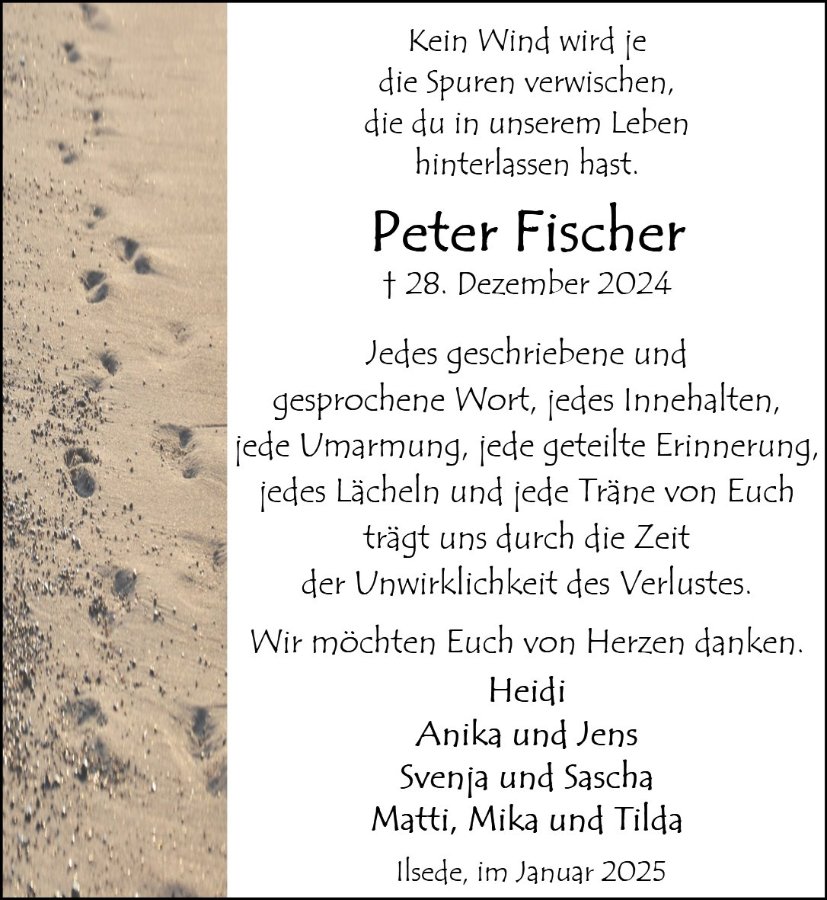 Kein Wind wird je
die Spuren verwischen,
die du in unserem Leben
hinterlassen hast.

Peter Fischer

† 28. Dezember 2024

Jedes geschriebene und
gesprochene Wort, jedes Innehalten,
jede Umarmung, jede geteilte Erinnerung,
jedes Lächeln und jede Träne von Euch
trägt uns durch die Zeit
der Unwirklichkeit des Verlustes.

Wir möchten Euch von Herzen danken.

Heidi
Anika und Jens
Svenja und Sascha
Matti, Mika und Tilda

Ilsede, im Januar 2025